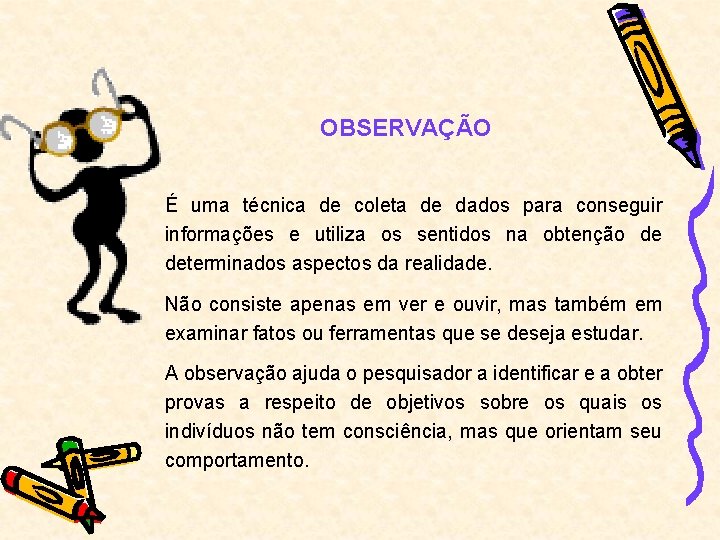 OBSERVAÇÃO

É uma técnica de coleta de dados para conseguir informações e utiliza os sentidos na obtenção de determinados aspectos da realidade.

Não consiste apenas em ver e ouvir, mas também em examinar fatos ou ferramentas que se deseja estudar.

A observação ajuda o pesquisador a identificar e a obter provas a respeito de objetivos sobre os quais os indivíduos não tem consciência, mas que orientam seu comportamento.